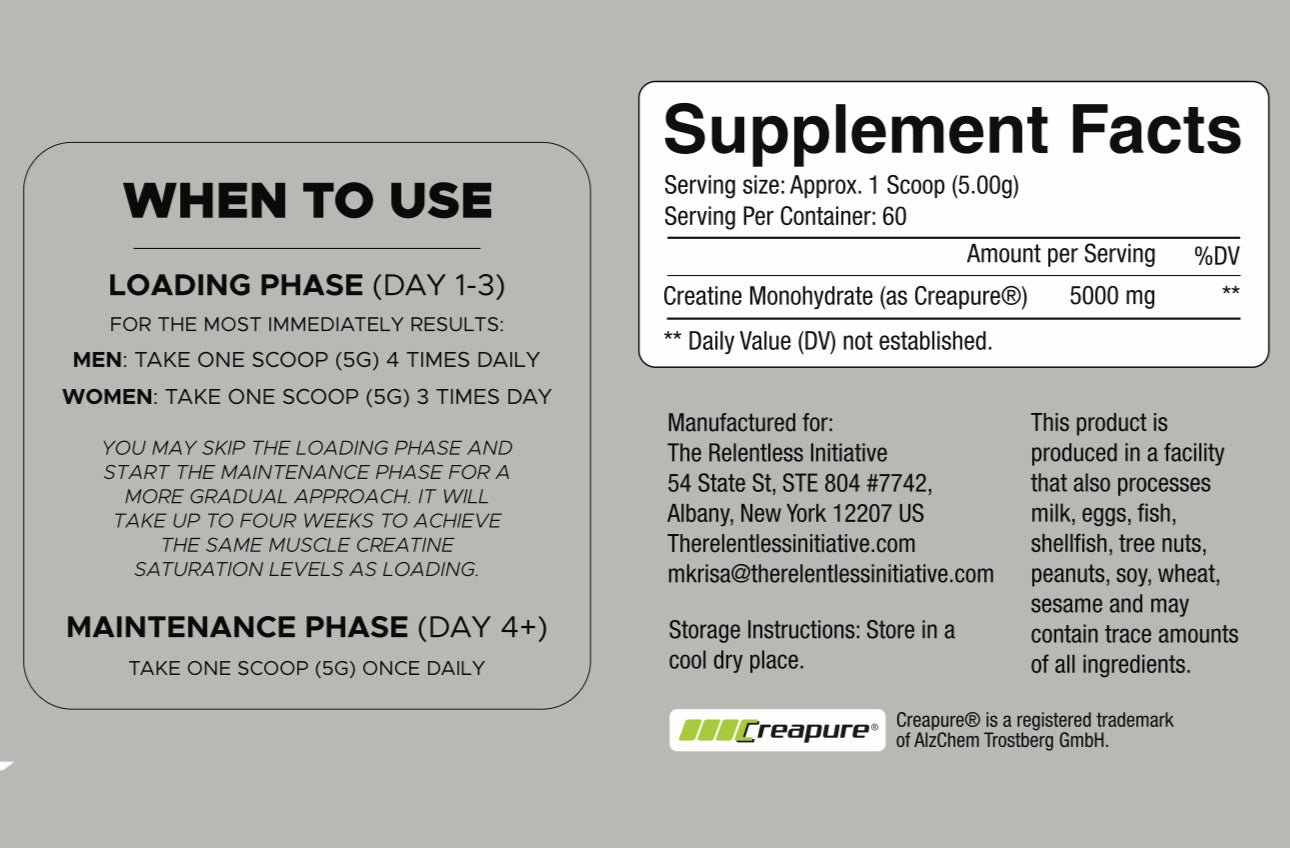 WHEN TO USE

LOADING PHASE (DAY 1-3)

FOR THE MOST IMMEDIATELY RESULTS:

MEN: TAKE ONE SCOOP (5G) 4 TIMES DAILY

WOMEN: TAKE ONE SCOOP (5G) 3 TIMES DAY

YOU MAY SKIP THE LOADING PHASE AND START THE MAINTENANCE PHASE FOR A MORE GRADUAL APPROACH. IT WILL TAKE UP TO FOUR WEEKS TO ACHIEVE THE SAME MUSCLE CREATINE SATURATION LEVELS AS LOADING.

MAINTENANCE PHASE (DAY 4+)

TAKE ONE SCOOP (5G) ONCE DAILY

Supplement Facts

Serving size: Approx. 1 Scoop (5.00g)
Serving Per Container: 60

| | Amount per Serving | %DV |
|---|---|---|
| Creatine Monohydrate (as Creapure®) | 5000 mg | ** |

** Daily Value (DV) not established.

Manufactured for:
The Relentless Initiative
54 State St, STE 804 #7742,
Albany, New York 12207 US
Therelentlessinitiative.com
mkrisa@therelentlessinitiative.com

Storage Instructions: Store in a cool dry place.

This product is produced in a facility that also processes milk, eggs, fish, shellfish, tree nuts, peanuts, soy, wheat, sesame and may contain trace amounts of all ingredients.

Creapure®

Creapure® is a registered trademark of AlzChem Trostberg GmbH.